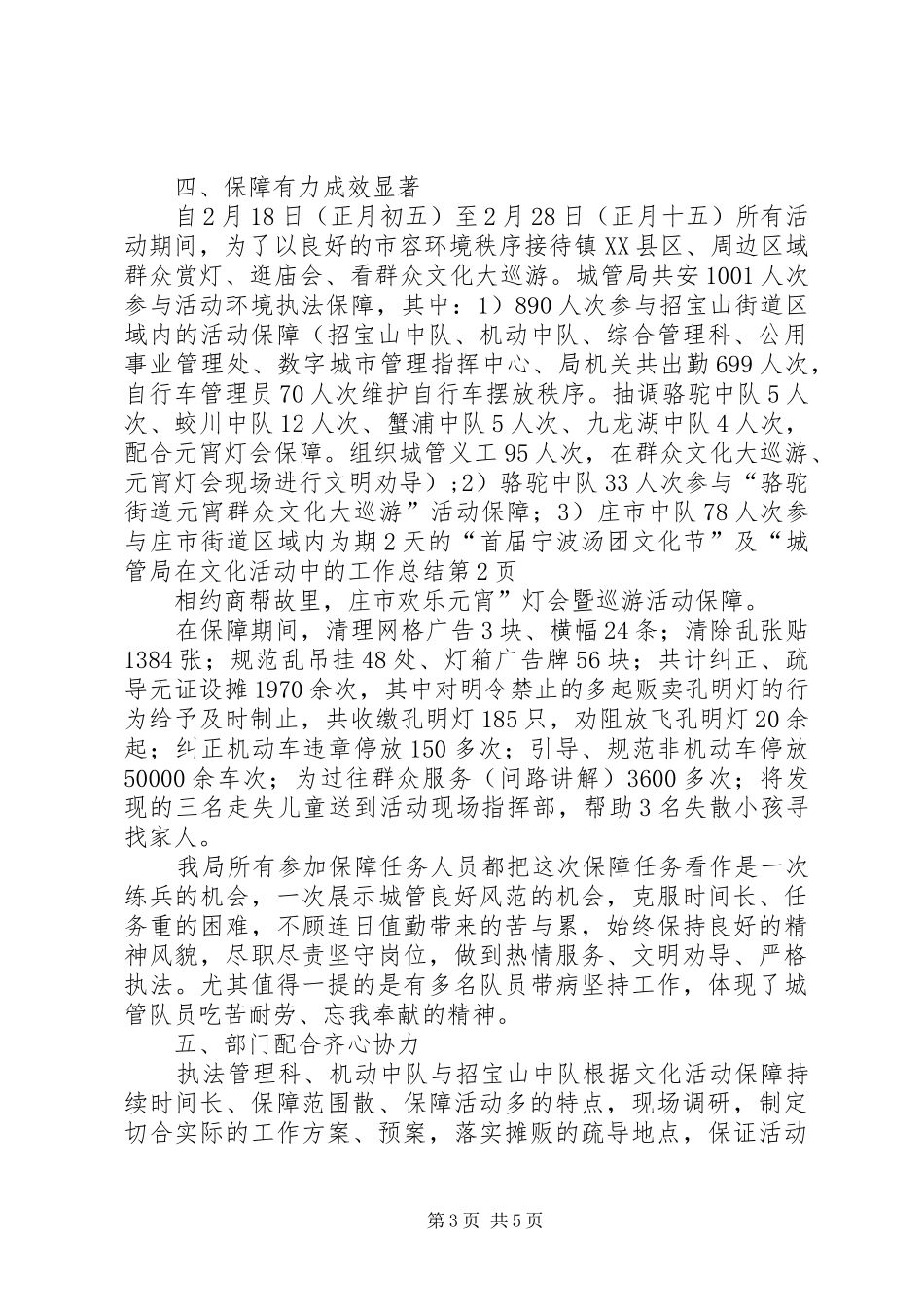 四、保障有力成效显著

自2月18日（正月初五）至2月28日（正月十五）所有活动期间，为了以良好的市容环境秩序接待镇XX县区、周边区域群众赏灯、逛庙会、看群众文化大巡游。城管局共安1001人次参与活动环境执法保障，其中：1）890人次参与招宝山街道区域内的活动保障（招宝山中队、机动中队、综合管理科、公用事业管理处、数字城市管理指挥中心、局机关共出勤699人次，自行车管理员70人次维护自行车摆放秩序。抽调骆驼中队5人次、蛟川中队12人次、蟹浦中队5人次、九龙湖中队4人次，配合元宵灯会保障。组织城管义工95人次，在群众文化大巡游、元宵灯会现场进行文明劝导）；2）骆驼中队33人次参与“骆驼街道元宵群众文化大巡游”活动保障；3）庄市中队78人次参与庄市街道区域内为期2天的“首届宁波汤团文化节”及“城管局在文化活动中的工作总结第2页

相约商帮故里，庄市欢乐元宵”灯会暨巡游活动保障。

在保障期间，清理网格广告3块、横幅24条；清除乱张贴1384张；规范乱吊挂48处、灯箱广告牌56块；共计纠正、疏导无证设摊1970余次，其中对明令禁止的多起贩卖孔明灯的行为给予及时制止，共收缴孔明灯185只，劝阻放飞孔明灯20余起；纠正机动车违章停放150多次；引导、规范非机动车停放50000余车次；为过往群众服务（问路讲解）3600多次；将发现的三名走失儿童送到活动现场指挥部，帮助3名失散小孩寻找家人。

我局所有参加保障任务人员都把这次保障任务看作是一次练兵的机会，一次展示城管良好风范的机会，克服时间长、任务重的困难，不顾连日值勤带来的苦与累，始终保持良好的精神风貌，尽职尽责坚守岗位，做到热情服务、文明劝导、严格执法。尤其值得一提的是有多名队员带病坚持工作，体现了城管队员吃苦耐劳、忘我奉献的精神。

五、部门配合齐心协力

执法管理科、机动中队与招宝山中队根据文化活动保障持续时间长、保障范围散、保障活动多的特点，现场调研，制定切合实际的工作方案、预案，落实摊贩的疏导地点，保证活动

第3页 共5页